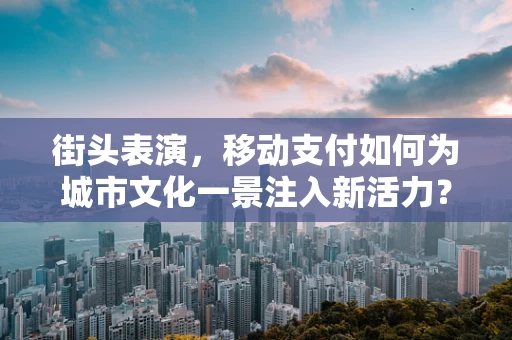 街头表演，移动支付如何为城市文化一景注入新活力?